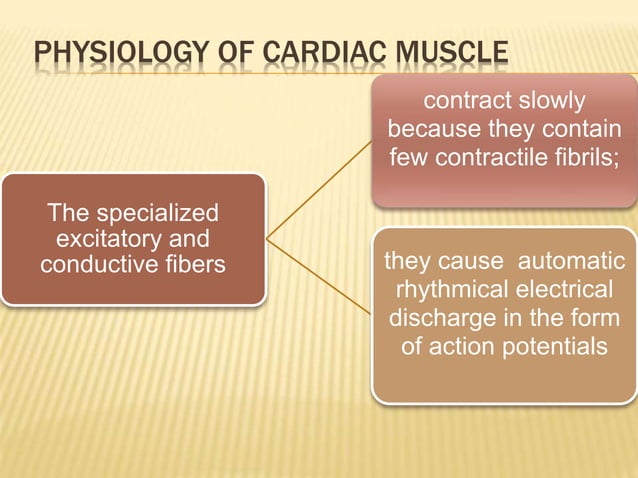 PHYSIOLOGY OF CARDIAC MUSCLE

The specialized excitatory and conductive fibers

contract slowly because they contain few contractile fibrils;

they cause automatic rhythmical electrical discharge in the form of action potentials